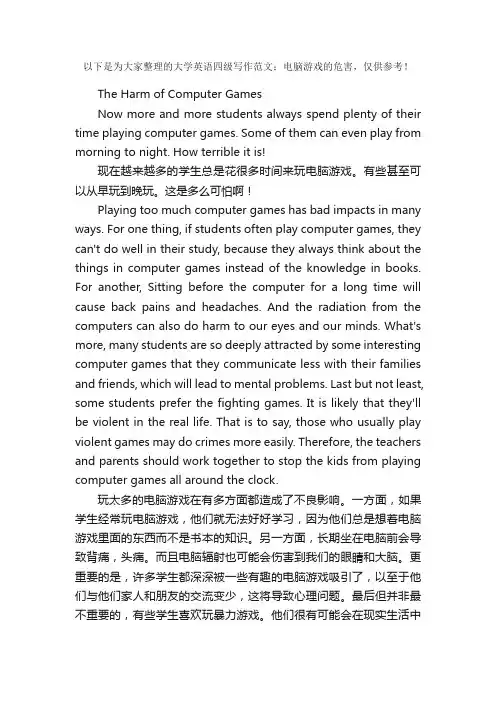 以下是为大家整理的大学英语四级写作范文：电脑游戏的危害，仅供参考！

The Harm of Computer Games

Now more and more students always spend plenty of their time playing computer games. Some of them can even play from morning to night. How terrible it is!

现在越来越多的学生总是花很多时间来玩电脑游戏。有些甚至可以从早玩到晚玩。这是多么可怕啊！

Playing too much computer games has bad impacts in many ways. For one thing, if students often play computer games, they can't do well in their study, because they always think about the things in computer games instead of the knowledge in books. For another, Sitting before the computer for a long time will cause back pains and headaches. And the radiation from the computers can also do harm to our eyes and our minds. What's more, many students are so deeply attracted by some interesting computer games that they communicate less with their families and friends, which will lead to mental problems. Last but not least, some students prefer the fighting games. It is likely that they'll be violent in the real life. That is to say, those who usually play violent games may do crimes more easily. Therefore, the teachers and parents should work together to stop the kids from playing computer games all around the clock.

玩太多的电脑游戏在有多方面都造成了不良影响。一方面，如果学生经常玩电脑游戏，他们就无法好好学习，因为他们总是想着电脑游戏里面的东西而不是书本的知识。另一方面，长期坐在电脑前会导致背痛，头痛。而且电脑辐射也可能会伤害到我们的眼睛和大脑。更重要的是，许多学生都深深被一些有趣的电脑游戏吸引了，以至于他们与他们家人和朋友的交流变少，这将导致心理问题。最后但并非最不重要的，有些学生喜欢玩暴力游戏。他们很有可能会在现实生活中